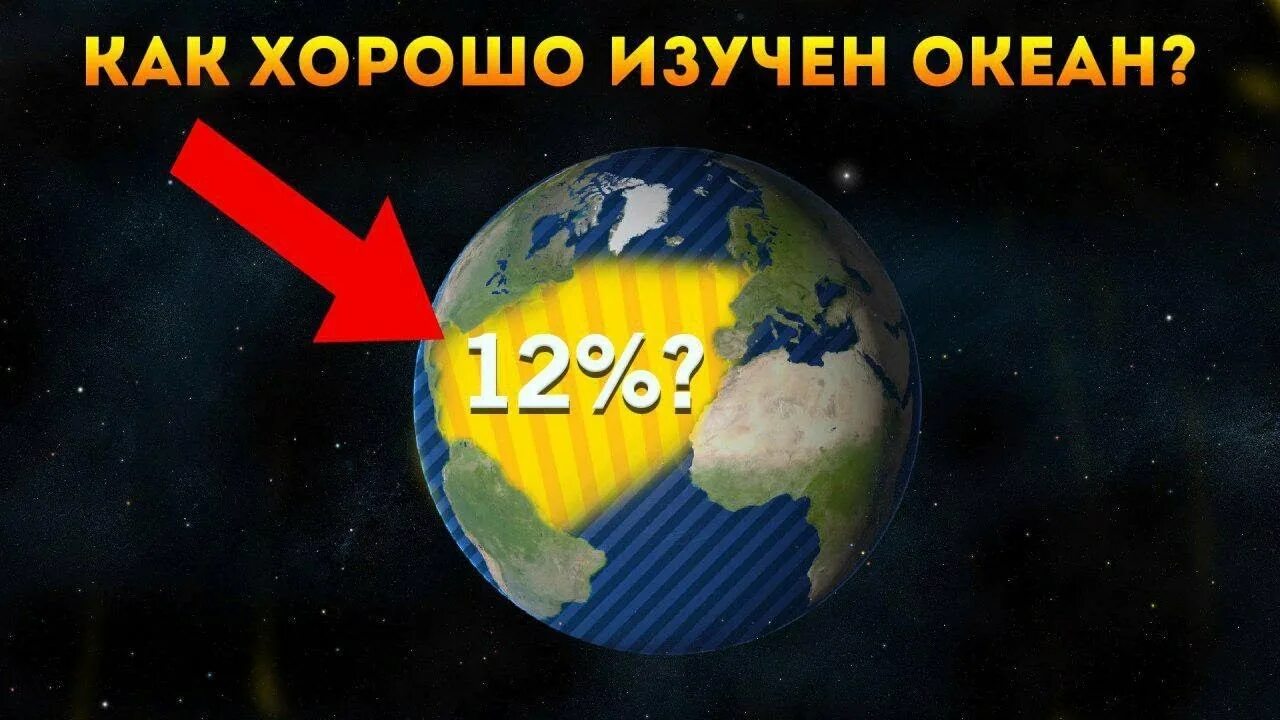 КАК ХОРОШО ИЗУЧЕН ОКЕАН?

12%?